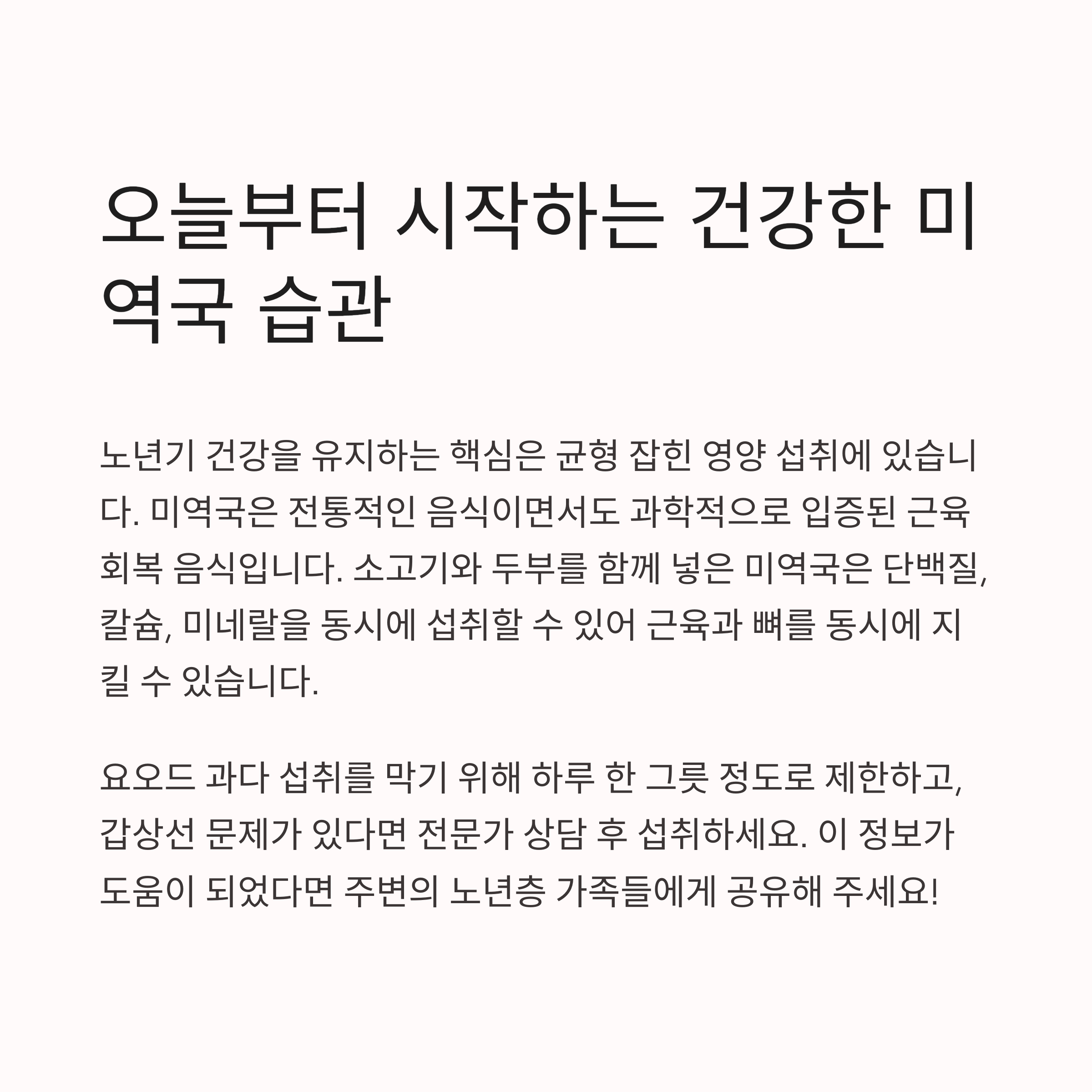 오늘부터 시작하는 건강한 미역국 습관

노년기 건강을 유지하는 핵심은 균형 잡힌 영양 섭취에 있습니다. 미역국은 전통적인 음식이면서도 과학적으로 입증된 근육 회복 음식입니다. 소고기와 두부를 함께 넣은 미역국은 단백질, 칼슘, 미네랄을 동시에 섭취할 수 있어 근육과 뼈를 동시에 지킬 수 있습니다.

요오드 과다 섭취를 막기 위해 하루 한 그릇 정도로 제한하고, 갑상선 문제가 있다면 전문가 상담 후 섭취하세요. 이 정보가 도움이 되었다면 주변의 노년층 가족들에게 공유해 주세요!